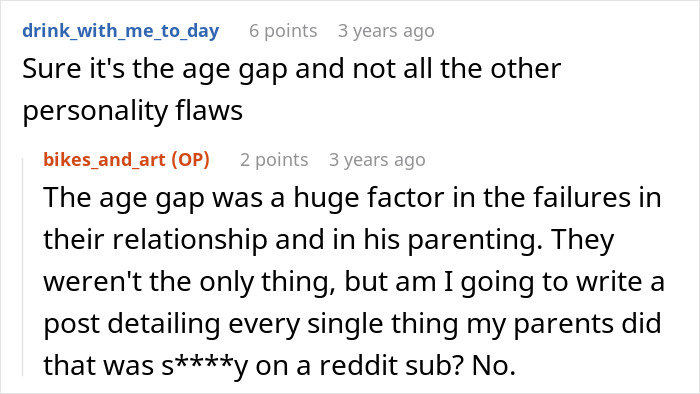 drink_with_me_to_day 6 points 3 years ago
Sure it's the age gap and not all the other personality flaws

bikes_and_art (OP) 2 points 3 years ago
The age gap was a huge factor in the failures in their relationship and in his parenting. They weren't the only thing, but am I going to write a post detailing every single thing my parents did that was s****y on a reddit sub? No.